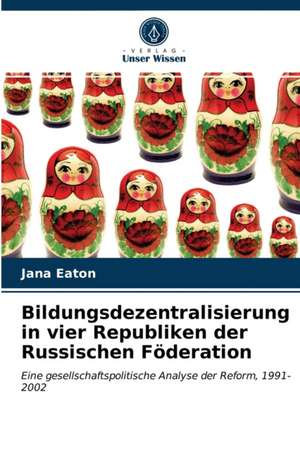 - VERLAG -
Unser Wissen

Jana Eaton

Bildungsdezentralisierung in vier Republiken der Russischen Föderation

Eine gesellschaftspolitische Analyse der Reform, 1991-2002